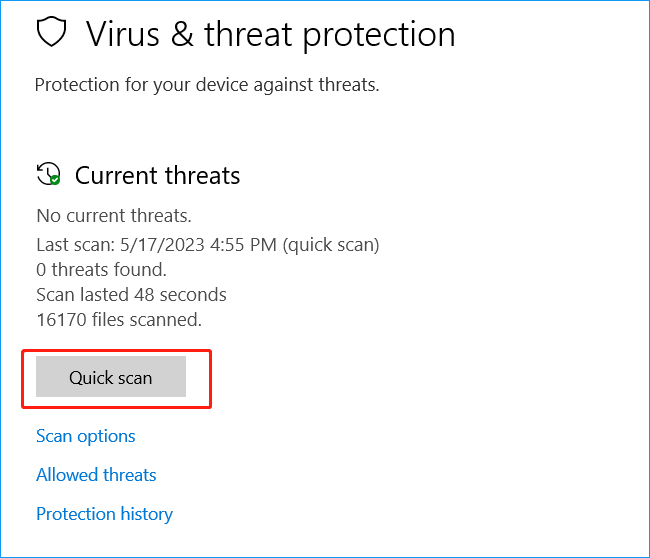 Virus & threat protection

Protection for your device against threats.

Current threats

No current threats.
Last scan: 5/17/2023 4:55 PM (quick scan)
0 threats found.
Scan lasted 48 seconds
16170 files scanned.

Quick scan

Scan options

Allowed threats

Protection history